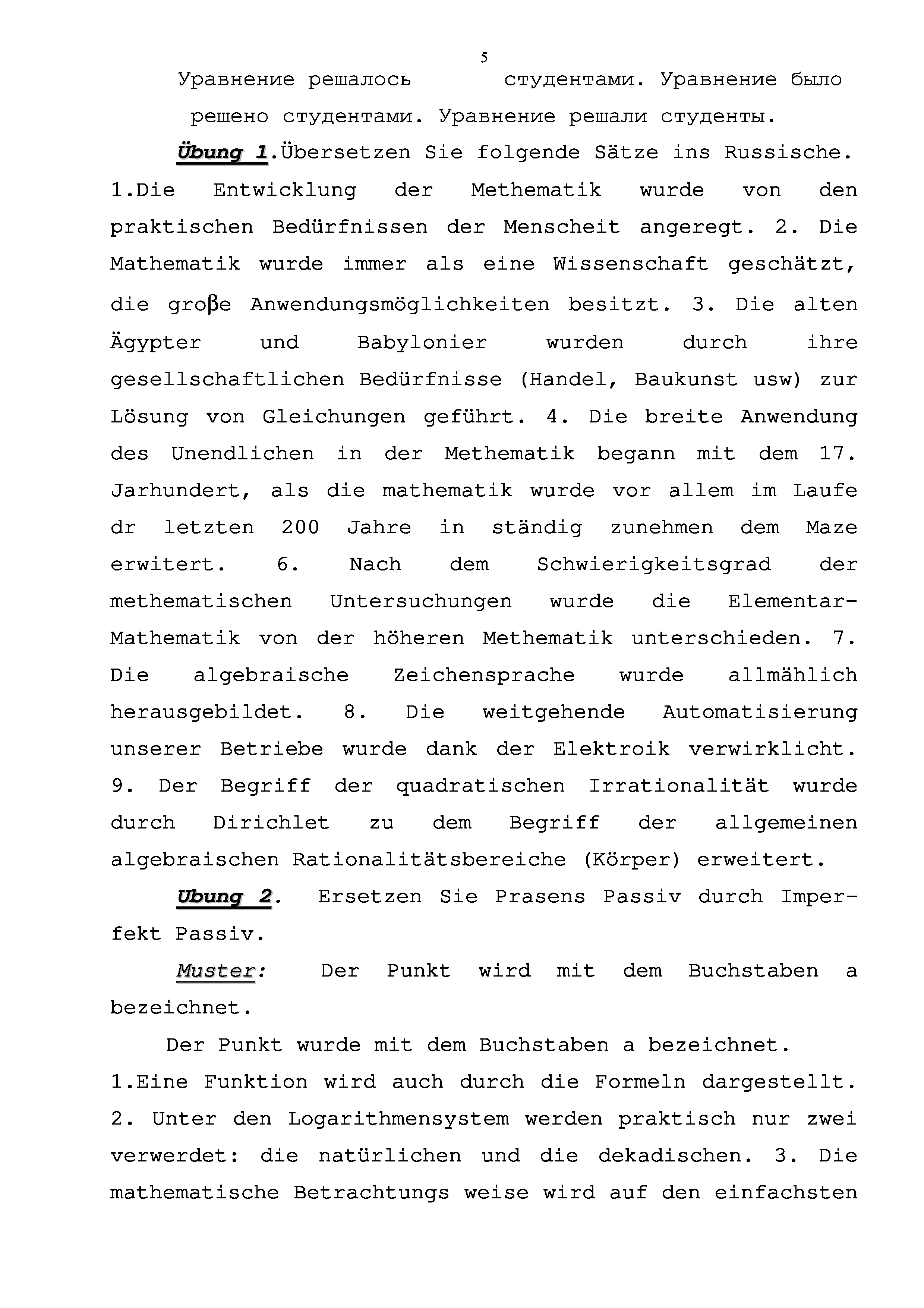 5

Уравнение решалось студентами. Уравнение было решено студентами. Уравнение решали студенты.

Übung 1.Übersetzen Sie folgende Sätze ins Russische. 1.Die Entwicklung der Methematik wurde von den praktischen Bedürfnissen der Menscheit angeregt. 2. Die Mathematik wurde immer als eine Wissenschaft geschätzt, die groβe Anwendungsmöglichkeiten besitzt. 3. Die alten Ägypter und Babylonier wurden durch ihre gesellschaftlichen Bedürfnisse (Handel, Baukunst usw) zur Lösung von Gleichungen geführt. 4. Die breite Anwendung des Unendlichen in der Methematik begann mit dem 17. Jarhundert, als die mathematik wurde vor allem im Laufe dr letzten 200 Jahre in ständig zunehmen dem Maze erwitert. 6. Nach dem Schwierigkeitsgrad der methematischen Untersuchungen wurde die Elementar-Mathematik von der höheren Methematik unterschieden. 7. Die algebraische Zeichensprache wurde allmählich herausgebildet. 8. Die weitgehende Automatisierung unserer Betriebe wurde dank der Elektroik verwirklicht. 9. Der Begriff der quadratischen Irrationalität wurde durch Dirichlet zu dem Begriff der allgemeinen algebraischen Rationalitätsbereiche (Körper) erweitert.

Übung 2. Ersetzen Sie Prasens Passiv durch Imperfekt Passiv.

Muster: Der Punkt wird mit dem Buchstaben a bezeichnet.

Der Punkt wurde mit dem Buchstaben a bezeichnet.
1.Eine Funktion wird auch durch die Formeln dargestellt. 2. Unter den Logarithmensystem werden praktisch nur zwei verwerdet: die natürlichen und die dekadischen. 3. Die mathematische Betrachtungs weise wird auf den einfachsten